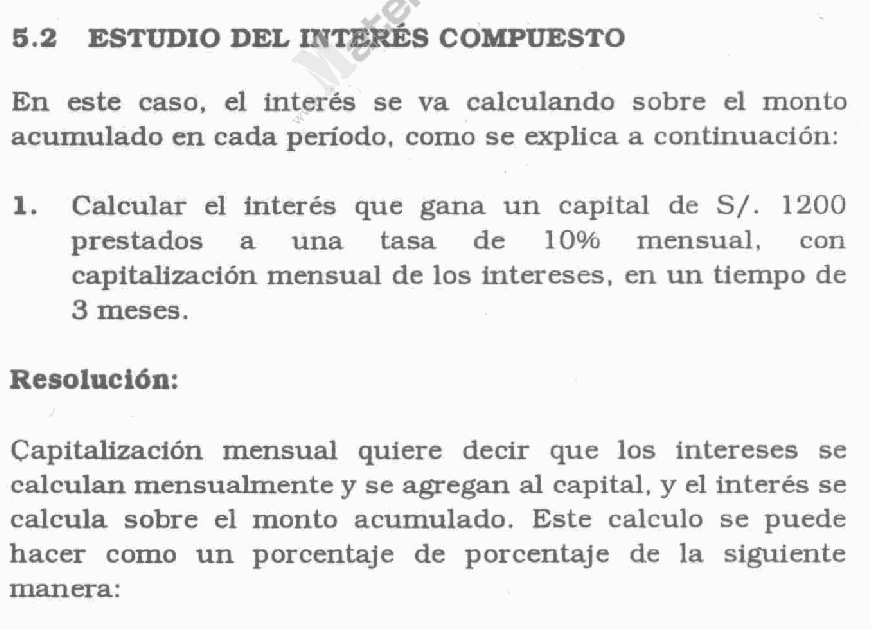 5.2 ESTUDIO DEL INTERÉS COMPUESTO

En este caso, el interés se va calculando sobre el monto acumulado en cada período, como se explica a continuación:

1. Calcular el interés que gana un capital de S/. 1200 prestados a una tasa de 10% mensual, con capitalización mensual de los intereses, en un tiempo de 3 meses.

Resolución:

Capitalización mensual quiere decir que los intereses se calculan mensualmente y se agregan al capital, y el interés se calcula sobre el monto acumulado. Este calculo se puede hacer como un porcentaje de porcentaje de la siguiente manera: